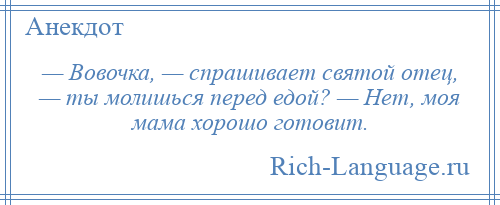 Анекдот

— Вовочка, — спрашивает святой отец, — ты молишься перед едой? — Нет, моя мама хорошо готовит.

Rich-Language.ru